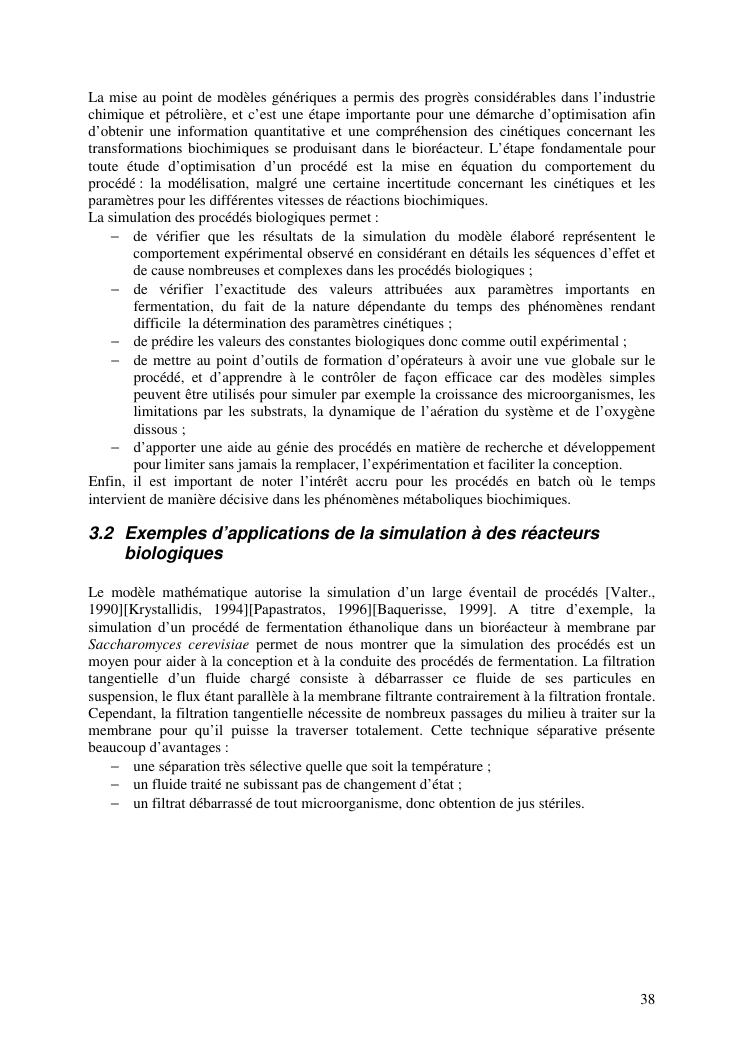 La mise au point de modèles génériques a permis des progrès considérables dans l'industrie chimique et pétrolière, et c'est une étape importante pour une démarche d'optimisation afin d'obtenir une information quantitative et une compréhension des cinétiques concernant les transformations biochimiques se produisant dans le bioréacteur. L'étape fondamentale pour toute étude d'optimisation d'un procédé est la mise en équation du comportement du procédé : la modélisation, malgré une certaine incertitude concernant les cinétiques et les paramètres pour les différentes vitesses de réactions biochimiques.
La simulation des procédés biologiques permet :
– de vérifier que les résultats de la simulation du modèle élaboré représentent le comportement expérimental observé en considérant en détails les séquences d'effet et de cause nombreuses et complexes dans les procédés biologiques ;
– de vérifier l'exactitude des valeurs attribuées aux paramètres importants en fermentation, du fait de la nature dépendante du temps des phénomènes rendant difficile la détermination des paramètres cinétiques ;
– de prédire les valeurs des constantes biologiques donc comme outil expérimental ;
– de mettre au point d'outils de formation d'opérateurs à avoir une vue globale sur le procédé, et d'apprendre à le contrôler de façon efficace car des modèles simples peuvent être utilisés pour simuler par exemple la croissance des microorganismes, les limitations par les substrats, la dynamique de l'aération du système et de l'oxygène dissous ;
– d'apporter une aide au génie des procédés en matière de recherche et développement pour limiter sans jamais la remplacer, l'expérimentation et faciliter la conception.
Enfin, il est important de noter l'intérêt accru pour les procédés en batch où le temps intervient de manière décisive dans les phénomènes métaboliques biochimiques.

3.2 Exemples d'applications de la simulation à des réacteurs biologiques

Le modèle mathématique autorise la simulation d'un large éventail de procédés [Valter., 1990][Krystallidis, 1994][Papastratos, 1996][Baquerisse, 1999]. A titre d'exemple, la simulation d'un procédé de fermentation éthanolique dans un bioréacteur à membrane par Saccharomyces cerevisiae permet de nous montrer que la simulation des procédés est un moyen pour aider à la conception et à la conduite des procédés de fermentation. La filtration tangentielle d'un fluide chargé consiste à débarrasser ce fluide de ses particules en suspension, le flux étant parallèle à la membrane filtrante contrairement à la filtration frontale. Cependant, la filtration tangentielle nécessite de nombreux passages du milieu à traiter sur la membrane pour qu'il puisse la traverser totalement. Cette technique séparative présente beaucoup d'avantages :
– une séparation très sélective quelle que soit la température ;
– un fluide traité ne subissant pas de changement d'état ;
– un filtrat débarrassé de tout microorganisme, donc obtention de jus stériles.

38